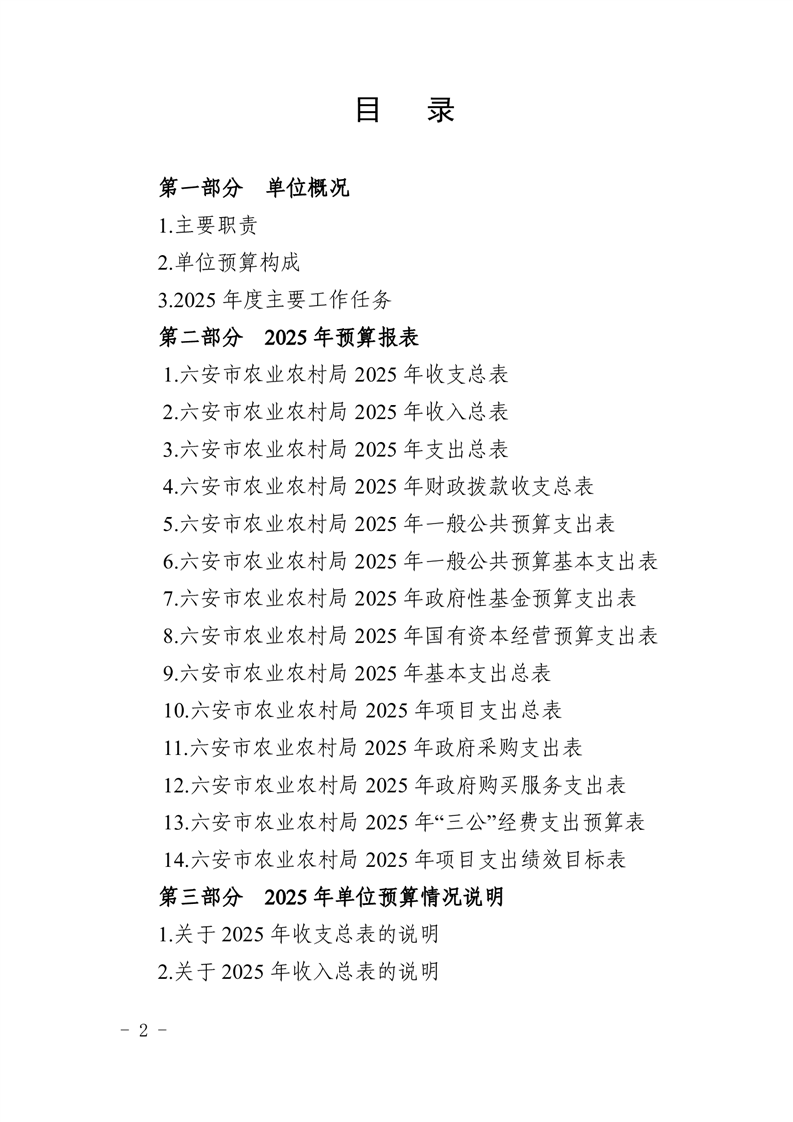 目　录

第一部分　单位概况

1.主要职责

2.单位预算构成

3.2025 年度主要工作任务

第二部分　2025 年预算报表

1.六安市农业农村局 2025 年收支总表

2.六安市农业农村局 2025 年收入总表

3.六安市农业农村局 2025 年支出总表

4.六安市农业农村局 2025 年财政拨款收支总表

5.六安市农业农村局 2025 年一般公共预算支出表

6.六安市农业农村局 2025 年一般公共预算基本支出表

7.六安市农业农村局 2025 年政府性基金预算支出表

8.六安市农业农村局 2025 年国有资本经营预算支出表

9.六安市农业农村局 2025 年基本支出总表

10.六安市农业农村局 2025 年项目支出总表

11.六安市农业农村局 2025 年政府采购支出表

12.六安市农业农村局 2025 年政府购买服务支出表

13.六安市农业农村局 2025 年“三公”经费支出预算表

14.六安市农业农村局 2025 年项目支出绩效目标表

第三部分　2025 年单位预算情况说明

1.关于 2025 年收支总表的说明

2.关于 2025 年收入总表的说明

- 2 -